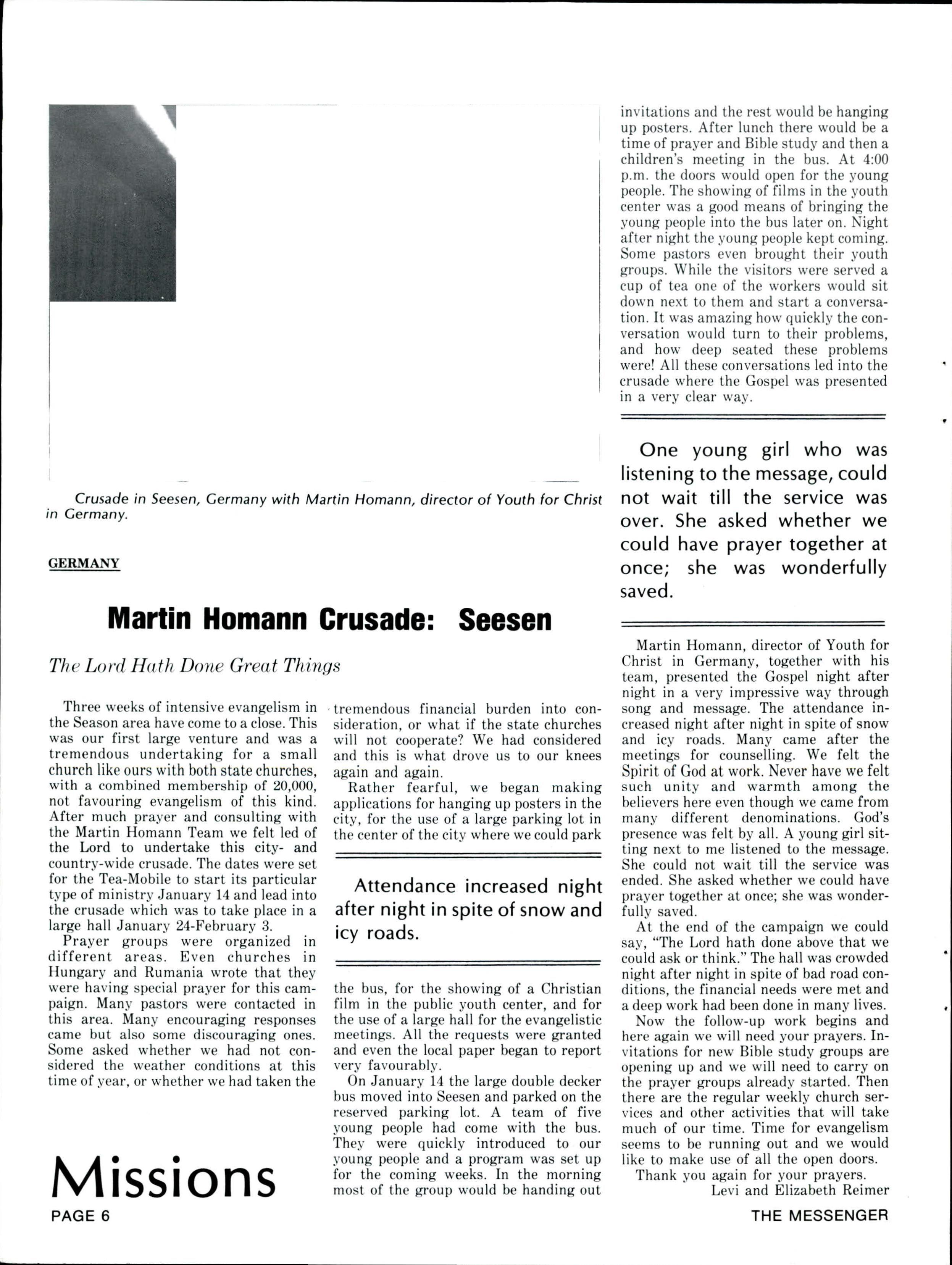 Crusade in Seesen, Germany with Martin Homann, director of Youth for Christ in Germany.

GERMANY

Martin Homann Crusade: Seesen

The Lord Hath Done Great Things

Three weeks of intensive evangelism in the Season area have come to a close. This was our first large venture and was a tremendous undertaking for a small church like ours with both state churches, with a combined membership of 20,000, not favouring evangelism of this kind. After much prayer and consulting with the Martin Homann Team we felt led of the Lord to undertake this city- and country-wide crusade. The dates were set for the Tea-Mobile to start its particular type of ministry January 14 and lead into the crusade which was to take place in a large hall January 24-February 3.

Prayer groups were organized in different areas. Even churches in Hungary and Rumania wrote that they were having special prayer for this campaign. Many pastors were contacted in this area. Many encouraging responses came but also some discouraging ones. Some asked whether we had not considered the weather conditions at this time of year, or whether we had taken the tremendous financial burden into consideration, or what if the state churches will not cooperate? We had considered and this is what drove us to our knees again and again.

Rather fearful, we began making applications for hanging up posters in the city, for the use of a large parking lot in the center of the city where we could park

Attendance increased night after night in spite of snow and icy roads.

the bus, for the showing of a Christian film in the public youth center, and for the use of a large hall for the evangelistic meetings. All the requests were granted and even the local paper began to report very favourably.

On January 14 the large double decker bus moved into Seesen and parked on the reserved parking lot. A team of five young people had come with the bus. They were quickly introduced to our young people and a program was set up for the coming weeks. In the morning most of the group would be handing out invitations and the rest would be hanging up posters. After lunch there would be a time of prayer and Bible study and then a children's meeting in the bus. At 4:00 p.m. the doors would open for the young people. The showing of films in the youth center was a good means of bringing the young people into the bus later on. Night after night the young people kept coming. Some pastors even brought their youth groups. While the visitors were served a cup of tea one of the workers would sit down next to them and start a conversation. It was amazing how quickly the conversation would turn to their problems, and how deep seated these problems were! All these conversations led into the crusade where the Gospel was presented in a very clear way.

One young girl who was listening to the message, could not wait till the service was over. She asked whether we could have prayer together at once; she was wonderfully saved.

Martin Homann, director of Youth for Christ in Germany, together with his team, presented the Gospel night after night in a very impressive way through song and message. The attendance increased night after night in spite of snow and icy roads. Many came after the meetings for counselling. We felt the Spirit of God at work. Never have we felt such unity and warmth among the believers here even though we came from many different denominations. God's presence was felt by all. A young girl sitting next to me listened to the message. She could not wait till the service was ended. She asked whether we could have prayer together at once; she was wonderfully saved.

At the end of the campaign we could say, "The Lord hath done above that we could ask or think." The hall was crowded night after night in spite of bad road conditions, the financial needs were met and a deep work had been done in many lives.

Now the follow-up work begins and here again we will need your prayers. Invitations for new Bible study groups are opening up and we will need to carry on the prayer groups already started. Then there are the regular weekly church services and other activities that will take much of our time. Time for evangelism seems to be running out and we would like to make use of all the open doors.

Thank you again for your prayers.
Levi and Elizabeth Reimer

Missions
PAGE 6
THE MESSENGER